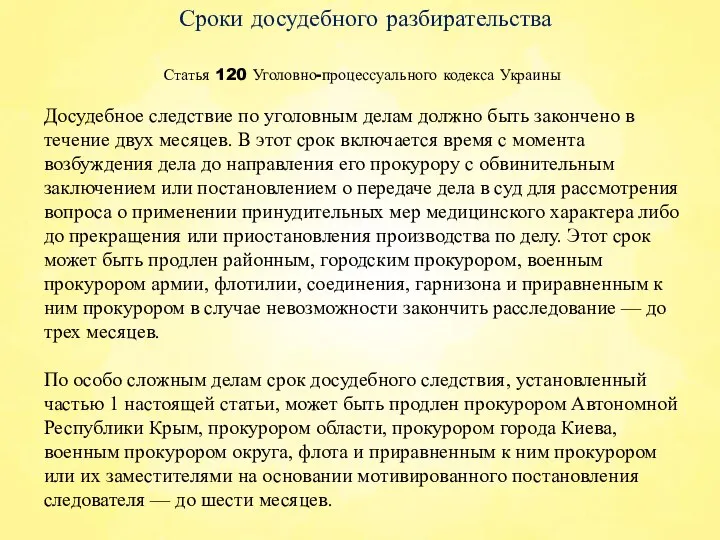 Сроки досудебного разбирательства

Статья 120 Уголовно-процессуального кодекса Украины

Досудебное следствие по уголовным делам должно быть закончено в течение двух месяцев. В этот срок включается время с момента возбуждения дела до направления его прокурору с обвинительным заключением или постановлением о передаче дела в суд для рассмотрения вопроса о применении принудительных мер медицинского характера либо до прекращения или приостановления производства по делу. Этот срок может быть продлен районным, городским прокурором, военным прокурором армии, флотилии, соединения, гарнизона и приравненным к ним прокурором в случае невозможности закончить расследование — до трех месяцев.

По особо сложным делам срок досудебного следствия, установленный частью 1 настоящей статьи, может быть продлен прокурором Автономной Республики Крым, прокурором области, прокурором города Киева, военным прокурором округа, флота и приравненным к ним прокурором или их заместителями на основании мотивированного постановления следователя — до шести месяцев.